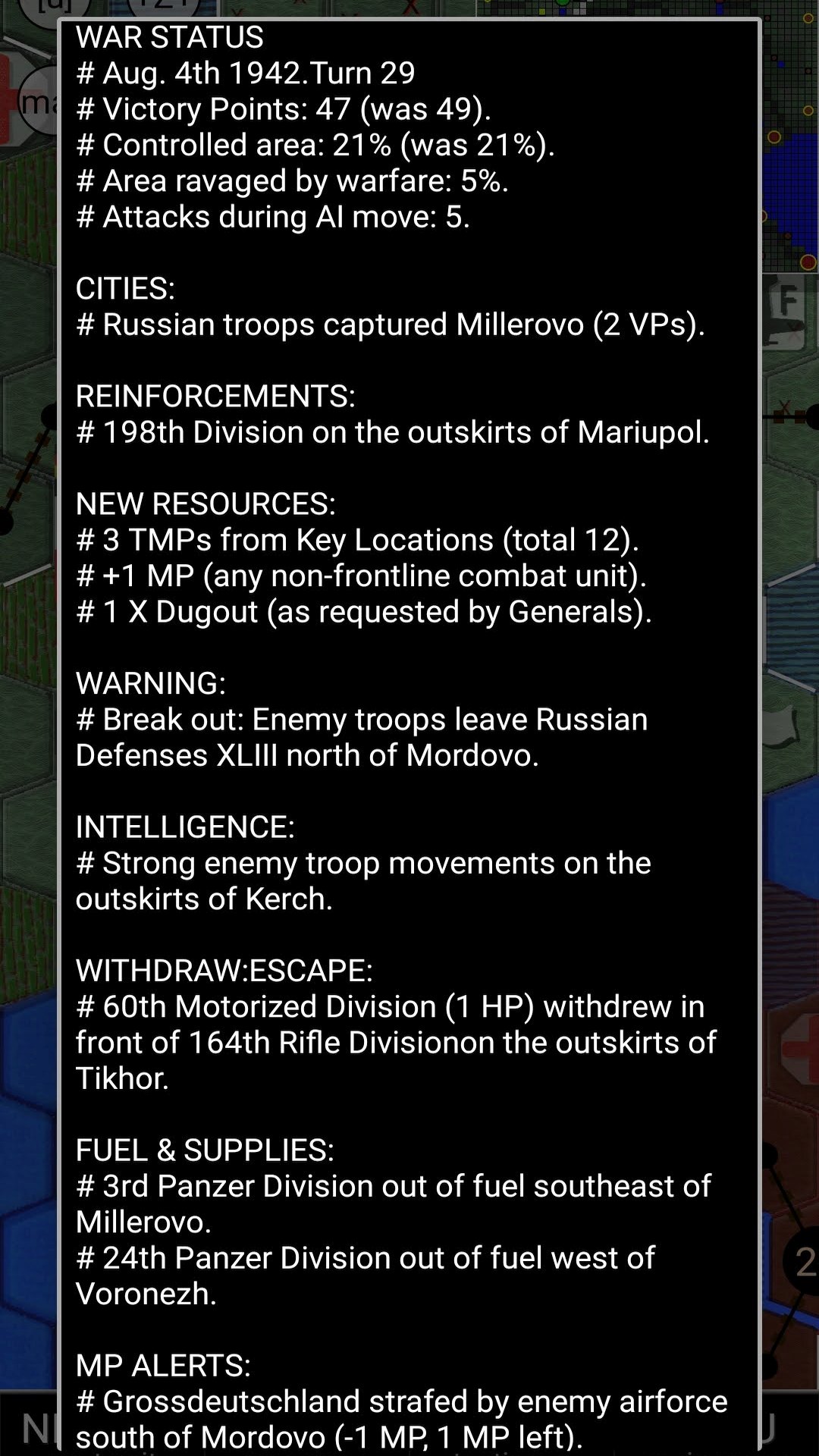 WAR STATUS
# Aug. 4th 1942.Turn 29
# Victory Points: 47 (was 49).
# Controlled area: 21% (was 21%).
# Area ravaged by warfare: 5%.
# Attacks during AI move: 5.

CITIES:
# Russian troops captured Millerovo (2 VPs).

REINFORCEMENTS:
# 198th Division on the outskirts of Mariupol.

NEW RESOURCES:
# 3 TMPs from Key Locations (total 12).
# +1 MP (any non-frontline combat unit).
# 1 X Dugout (as requested by Generals).

WARNING:
# Break out: Enemy troops leave Russian Defenses XLIII north of Mordovo.

INTELLIGENCE:
# Strong enemy troop movements on the outskirts of Kerch.

WITHDRAW:ESCAPE:
# 60th Motorized Division (1 HP) withdrew in front of 164th Rifle Divisionon the outskirts of Tikhor.

FUEL & SUPPLIES:
# 3rd Panzer Division out of fuel southeast of Millerovo.
# 24th Panzer Division out of fuel west of Voronezh.

MP ALERTS:
# Grossdeutschland strafed by enemy airforce south of Mordovo (-1 MP, 1 MP left).